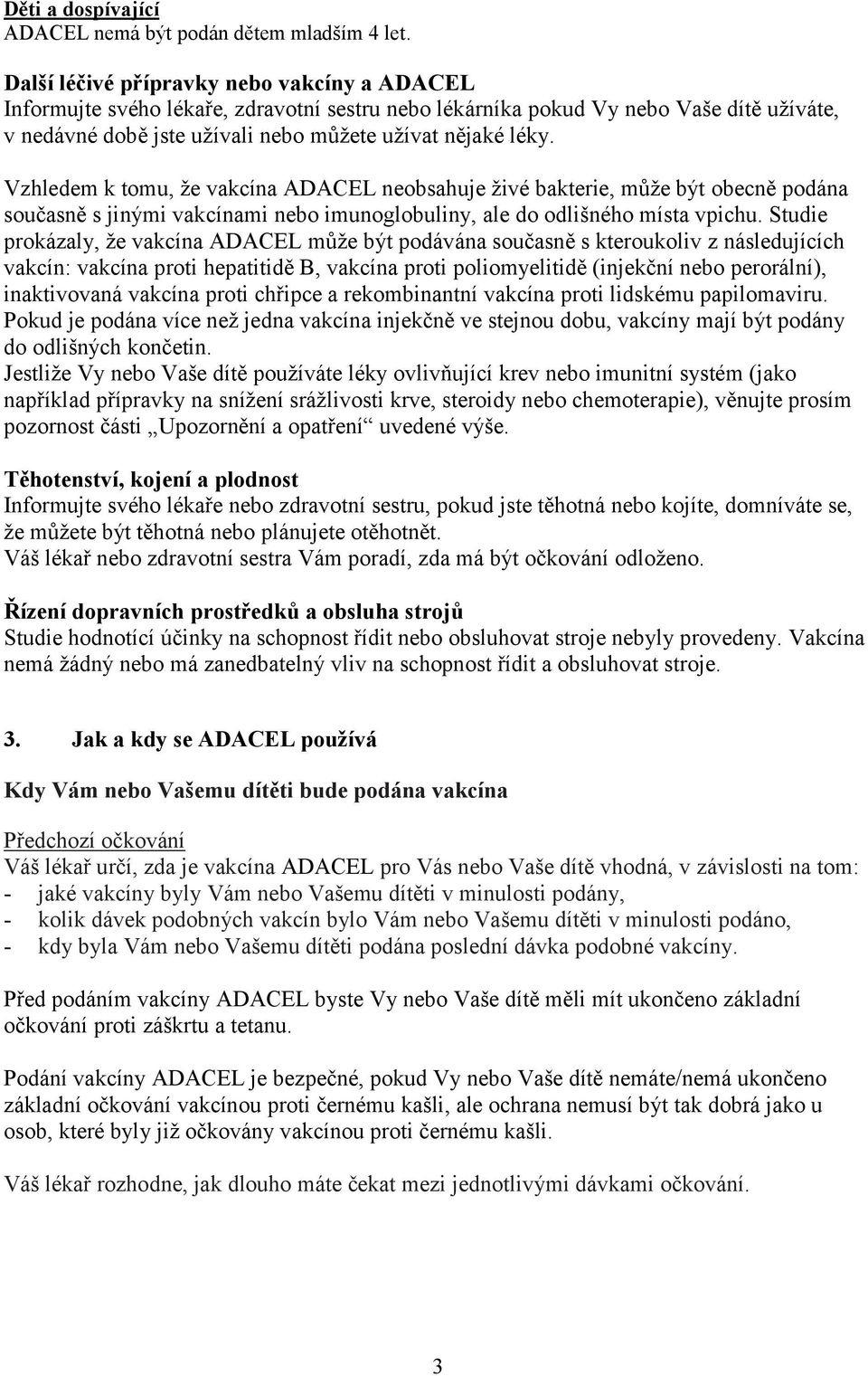 Děti a dospívající
ADACEL nemá být podán dětem mladším 4 let.

Další léčivé přípravky nebo vakcíny a ADACEL
Informujte svého lékaře, zdravotní sestru nebo lékárníka pokud Vy nebo Vaše dítě užíváte, v nedávné době jste užívali nebo můžete užívat nějaké léky.

Vzhledem k tomu, že vakcína ADACEL neobsahuje živé bakterie, může být obecně podána současně s jinými vakcínami nebo imunoglobuliny, ale do odlišného místa vpichu. Studie prokázaly, že vakcína ADACEL může být podávána současně s kteroukoliv z následujících vakcín: vakcína proti hepatitidě B, vakcína proti poliomyelitidě (injekční nebo perorální), inaktivovaná vakcína proti chřipce a rekombinantní vakcína proti lidskému papilomaviru. Pokud je podána více než jedna vakcína injekčně ve stejnou dobu, vakcíny mají být podány do odlišných končetin.
Jestliže Vy nebo Vaše dítě používáte léky ovlivňující krev nebo imunitní systém (jako například přípravky na snížení srážlivosti krve, steroidy nebo chemoterapie), věnujte prosím pozornost části „Upozornění a opatření“ uvedené výše.

Těhotenství, kojení a plodnost
Informujte svého lékaře nebo zdravotní sestru, pokud jste těhotná nebo kojíte, domníváte se, že můžete být těhotná nebo plánujete otěhotnět.
Váš lékař nebo zdravotní sestra Vám poradí, zda má být očkování odloženo.

Řízení dopravních prostředků a obsluha strojů
Studie hodnotící účinky na schopnost řídit nebo obsluhovat stroje nebyly provedeny. Vakcína nemá žádný nebo má zanedbatelný vliv na schopnost řídit a obsluhovat stroje.

3. Jak a kdy se ADACEL používá

Kdy Vám nebo Vašemu dítěti bude podána vakcína

Předchozí očkování
Váš lékař určí, zda je vakcína ADACEL pro Vás nebo Vaše dítě vhodná, v závislosti na tom:
- jaké vakcíny byly Vám nebo Vašemu dítěti v minulosti podány,
- kolik dávek podobných vakcín bylo Vám nebo Vašemu dítěti v minulosti podáno,
- kdy byla Vám nebo Vašemu dítěti podána poslední dávka podobné vakcíny.

Před podáním vakcíny ADACEL byste Vy nebo Vaše dítě měli mít ukončeno základní očkování proti záškrtu a tetanu.

Podání vakcíny ADACEL je bezpečné, pokud Vy nebo Vaše dítě nemáte/nemá ukončeno základní očkování vakcínou proti černému kašli, ale ochrana nemusí být tak dobrá jako u osob, které byly již očkovány vakcínou proti černému kašli.

Váš lékař rozhodne, jak dlouho máte čekat mezi jednotlivými dávkami očkování.

3